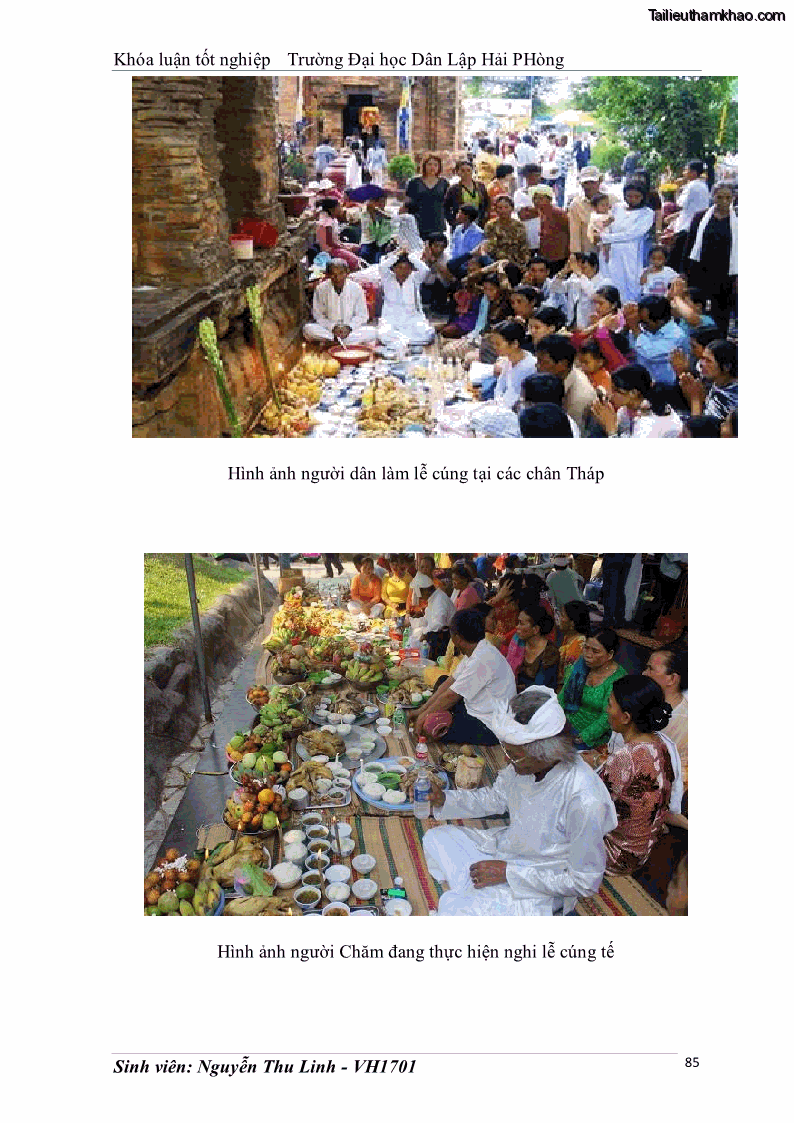 Khóa luận tốt nghiệp Trường Đại học Dân Lập Hải PHòng

Hình ảnh người dân làm lễ cúng tại các chân Tháp

Hình ảnh người Chăm đang thực hiện nghi lễ cúng tế

Sinh viên: Nguyễn Thu Linh - VH1701

85

Tailieuthamkhao.com